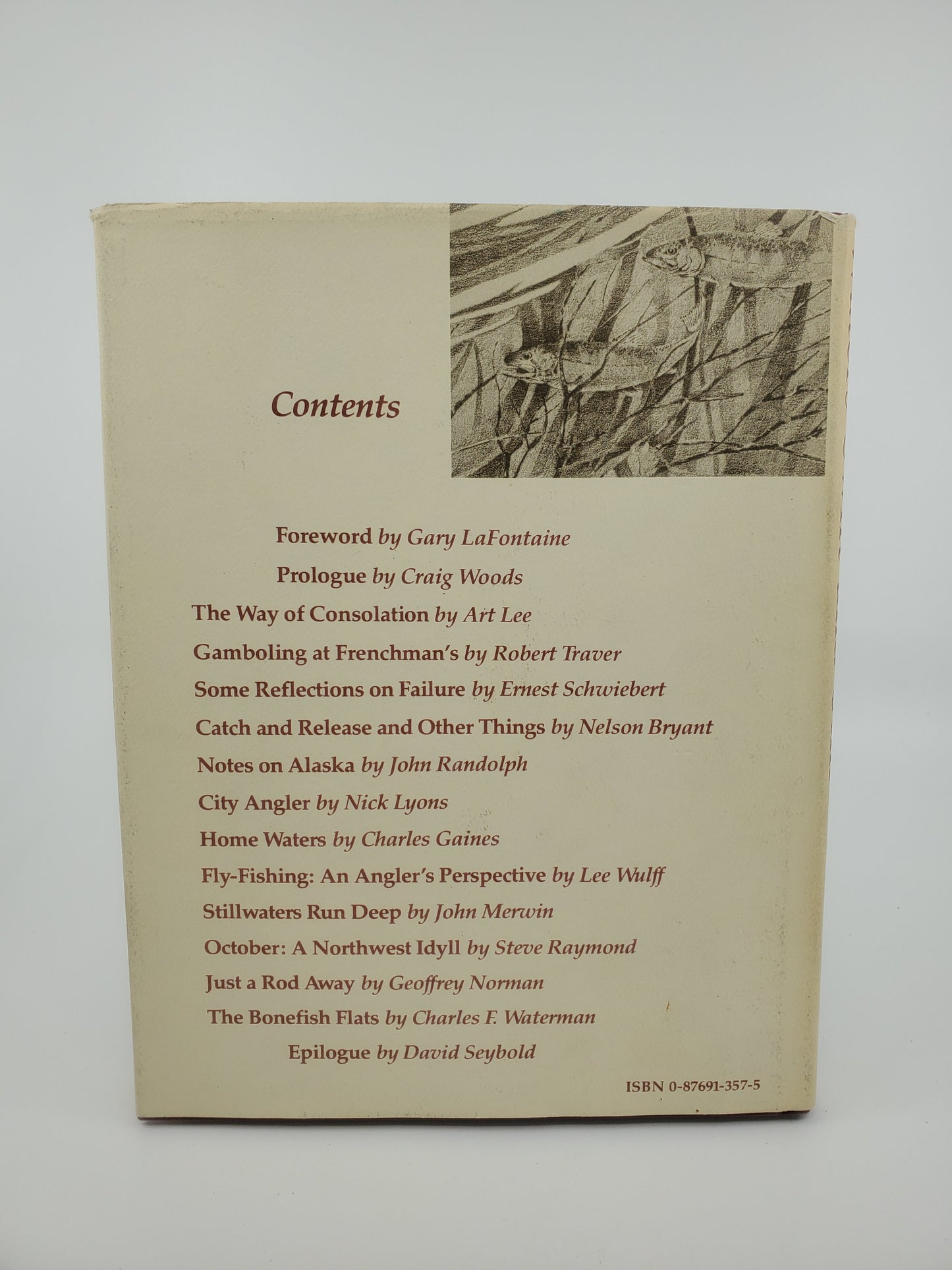 Contents

Foreword by Gary LaFontaine

Prologue by Craig Woods

The Way of Consolation by Art Lee

Gamboling at Frenchman's by Robert Traver

Some Reflections on Failure by Ernest Schwiebert

Catch and Release and Other Things by Nelson Bryant

Notes on Alaska by John Randolph

City Angler by Nick Lyons

Home Waters by Charles Gaines

Fly-Fishing: An Angler's Perspective by Lee Wulff

Stillwaters Run Deep by John Merwin

October: A Northwest Idyll by Steve Raymond

Just a Rod Away by Geoffrey Norman

The Bonefish Flats by Charles F. Waterman

Epilogue by David Seybold

ISBN 0-87691-357-5